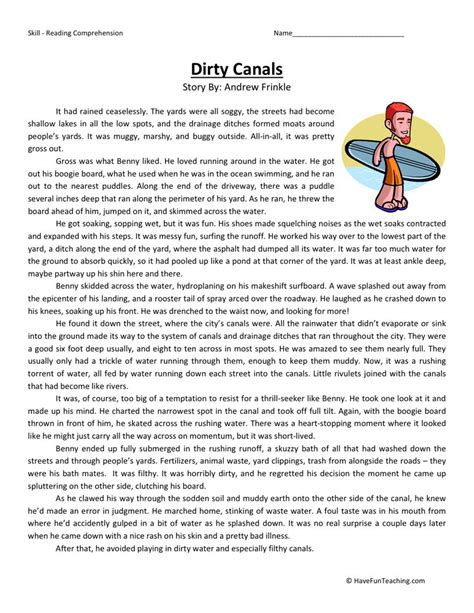 Skill - Reading Comprehension

Name____________________________

Dirty Canals

Story By: Andrew Frinkle

It had rained ceaselessly. The yards were all soggy, the streets had become shallow lakes in all the low spots, and the drainage ditches formed moats around people's yards. It was muggy, marshy, and buggy outside. All-in-all, it was pretty gross out.

Gross was what Benny liked. He loved running around in the water. He got out his boogie board, what he used when he was in the ocean swimming, and he ran out to the nearest puddles. Along the end of the driveway, there was a puddle several inches deep that ran along the perimeter of his yard. As he ran, he threw the board ahead of him, jumped on it, and skimmed across the water.

He got soaking, sopping wet, but it was fun. His shoes made squelching noises as the wet soaks contracted and expanded with his steps. It was messy fun, surfing the runoff. He worked his way over to the lowest part of the yard, a ditch along the end of the yard, where the asphalt had dumped all its water. It was far too much water for the ground to absorb quickly, so it had pooled up like a pond at that corner of the yard. It was at least ankle deep, maybe partway up his shin here and there.

Benny skidded across the water, hydroplaning on his makeshift surfboard. A wave splashed out away from the epicenter of his landing, and a rooster tail of spray arced over the roadway. He laughed as he crashed down to his knees, soaking up his front. He was drenched to the waist now, and looking for more!

He found it down the street, where the city's canals were. All the rainwater that didn't evaporate or sink into the ground made its way to the system of canals and drainage ditches that ran throughout the city. They were a good six foot deep usually, and eight to ten across in most spots. He was amazed to see them nearly full. They usually only had a trickle of water running through them, enough to keep them muddy. Now, it was a rushing torrent of water, all fed by water running down each street into the canals. Little rivulets joined with the canals that had become like rivers.

It was, of course, too big of a temptation to resist for a thrill-seeker like Benny. He took one look at it and made up his mind. He charted the narrowest spot in the canal and took off full tilt. Again, with the boogie board thrown in front of him, he skated across the rushing water. There was a heart-stopping moment where it looked like he might just carry all the way across on momentum, but it was short-lived.

Benny ended up fully submerged in the rushing runoff, a skuzzy bath of all that had washed down the streets and through people's yards. Fertilizers, animal waste, yard clippings, trash from alongside the roads – they were his bath mates. It was filthy. It was horribly dirty, and he regretted his decision the moment he came up spluttering on the other side, clutching his board.

As he clawed his way through the sodden soil and muddy earth onto the other side of the canal, he knew he'd made an error in judgment. He marched home, stinking of waste water. A foul taste was in his mouth from where he'd accidently gulped in a bit of water as he splashed down. It was no real surprise a couple days later when he came down with a nice rash on his skin and a pretty bad illness.

After that, he avoided playing in dirty water and especially filthy canals.

© HaveFunTeaching.com